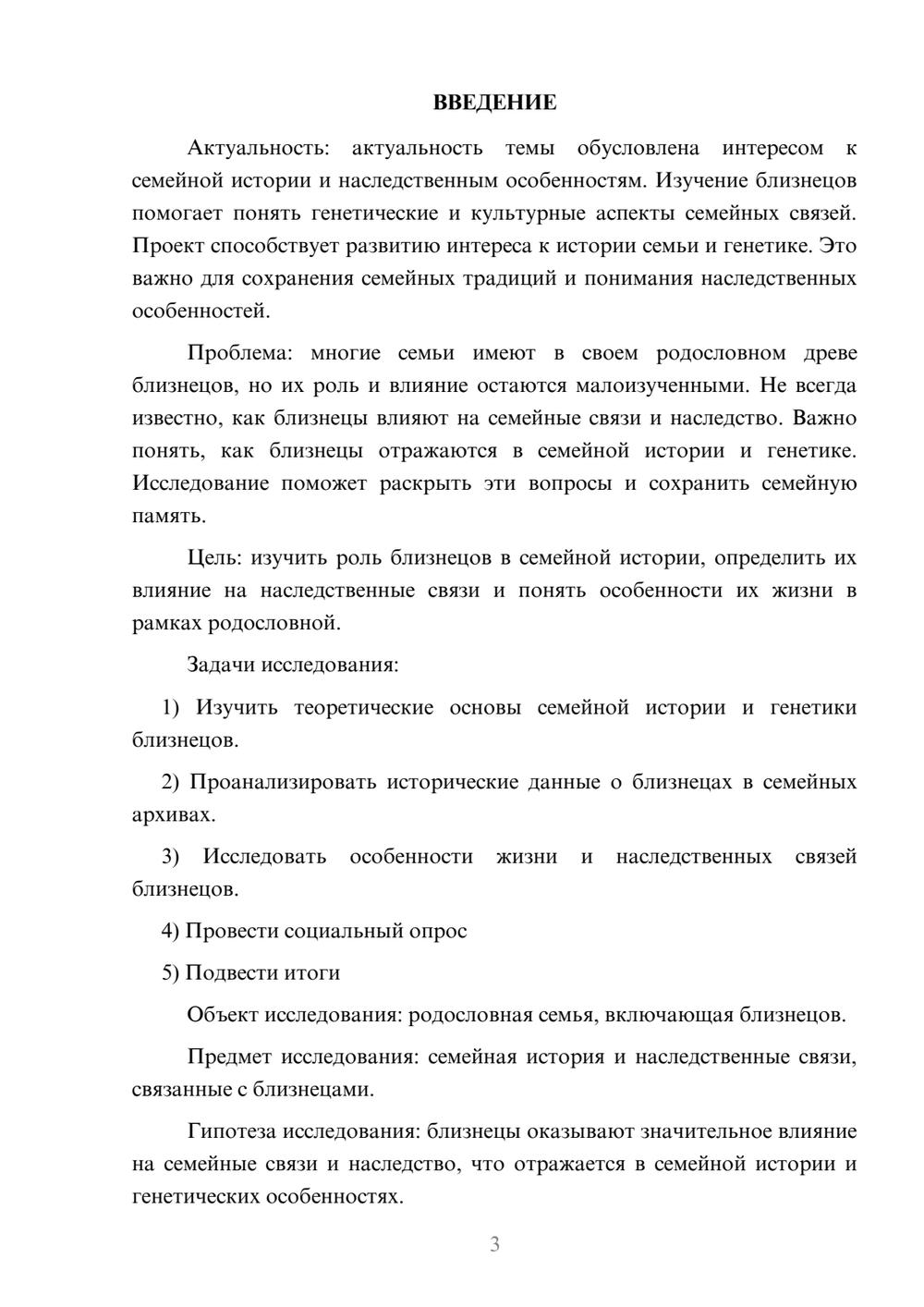 ВВЕДЕНИЕ

Актуальность: актуальность темы обусловлена интересом к семейной истории и наследственным особенностям. Изучение близнецов помогает понять генетические и культурные аспекты семейных связей. Проект способствует развитию интереса к истории семьи и генетике. Это важно для сохранения семейных традиций и понимания наследственных особенностей.

Проблема: многие семьи имеют в своем родословном древе близнецов, но их роль и влияние остаются малоизученными. Не всегда известно, как близнецы влияют на семейные связи и наследство. Важно понять, как близнецы отражаются в семейной истории и генетике. Исследование поможет раскрыть эти вопросы и сохранить семейную память.

Цель: изучить роль близнецов в семейной истории, определить их влияние на наследственные связи и понять особенности их жизни в рамках родословной.

Задачи исследования:

1) Изучить теоретические основы семейной истории и генетики близнецов.

2) Проанализировать исторические данные о близнецах в семейных архивах.

3) Исследовать особенности жизни и наследственных связей близнецов.

4) Провести социальный опрос

5) Подвести итоги

Объект исследования: родословная семья, включающая близнецов.

Предмет исследования: семейная история и наследственные связи, связанные с близнецами.

Гипотеза исследования: близнецы оказывают значительное влияние на семейные связи и наследство, что отражается в семейной истории и генетических особенностях.

3